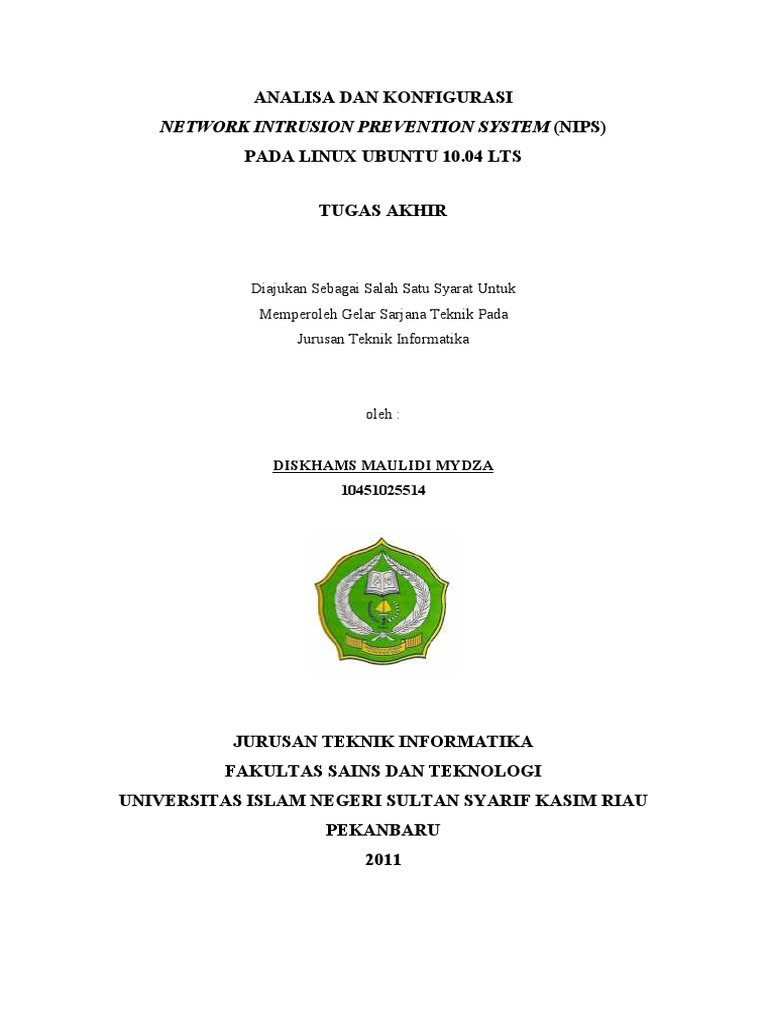 ANALISA DAN KONFIGURASI
NETWORK INTRUSION PREVENTION SYSTEM (NIPS)
PADA LINUX UBUNTU 10.04 LTS

TUGAS AKHIR

Diajukan Sebagai Salah Satu Syarat Untuk
Memperoleh Gelar Sarjana Teknik Pada
Jurusan Teknik Informatika

oleh :

DISKHAMS MAULIDI MYDZA
10451025514

JURUSAN TEKNIK INFORMATIKA
FAKULTAS SAINS DAN TEKNOLOGI
UNIVERSITAS ISLAM NEGERI SULTAN SYARIF KASIM RIAU
PEKANBARU
2011